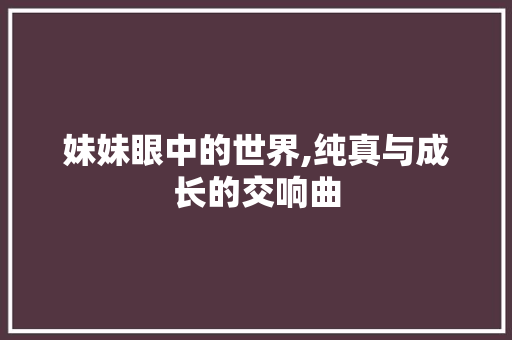 妹妹眼中的世界,纯真与成长的交响曲